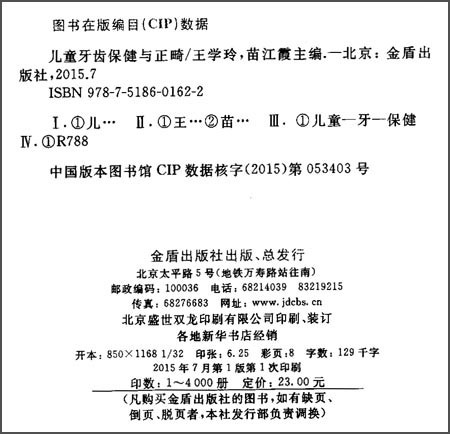 图书在版编目(CIP)数据

儿童牙齿保健与正畸/王学玲，苗江霞主编.—北京：金盾出版社，2015.7
ISBN 978-7-5186-0162-2

Ⅰ.①儿… Ⅱ.①王…②苗… Ⅲ.①儿童—牙—保健 Ⅳ.①R788

中国版本图书馆 CIP 数据核字(2015)第 053403 号

金盾出版社出版、总发行
北京太平路 5 号(地铁万寿路站往南)
邮政编码：100036 电话：68214039 83219215
传真：68276683 网址：www.jdcbs.cn
北京盛世双龙印刷有限公司印刷、装订
各地新华书店经销
开本：850×1168 1/32 印张：6.25 彩页：8 字数：129 千字
2015 年 7 月第 1 版第 1 次印刷
印数：1～4 000 册 定价：23.00 元
(凡购买金盾出版社的图书，如有缺页、倒页、脱页者，本社发行部负责调换)